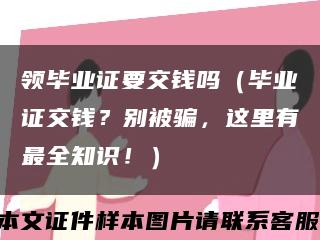 领毕业证要交钱吗（毕业证交钱？别被骗，这里有最全知识！）

本文证件样本图片请联系客服